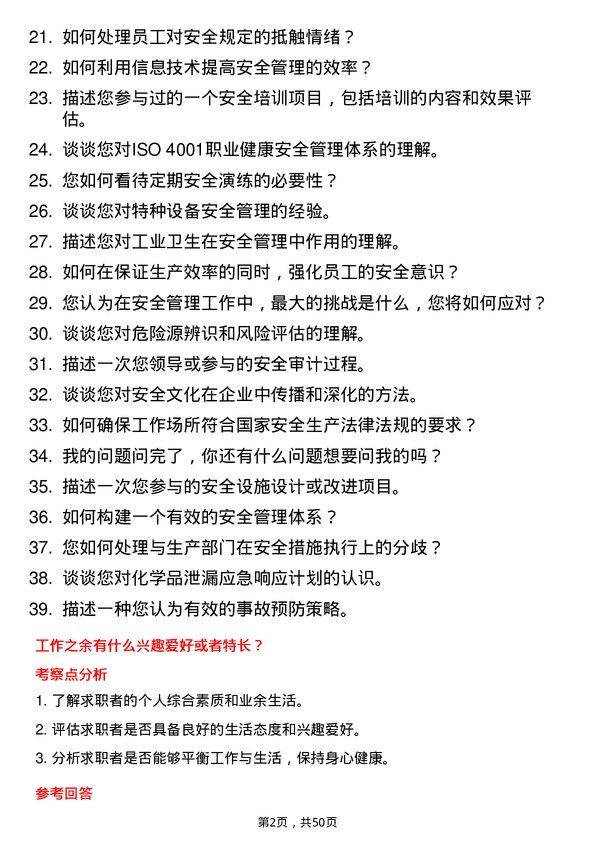 21. 如何处理员工对安全规定的抵触情绪？

22. 如何利用信息技术提高安全管理的效率？

23. 描述您参与过的一个安全培训项目，包括培训的内容和效果评估。

24. 谈谈您对ISO 4001职业健康安全管理体系的理解。

25. 您如何看待定期安全演练的必要性？

26. 谈谈您对特种设备安全管理的经验。

27. 描述您对工业卫生在安全管理中作用的理解。

28. 如何在保证生产效率的同时，强化员工的安全意识？

29. 您认为在安全管理工作中，最大的挑战是什么，您将如何应对？

30. 谈谈您对危险源辨识和风险评估的理解。

31. 描述一次您领导或参与的安全审计过程。

32. 谈谈您对安全文化在企业中传播和深化的方法。

33. 如何确保工作场所符合国家安全生产法律法规的要求？

34. 我的问题问完了，你还有什么问题想要问我的吗？

35. 描述一次您参与的安全设施设计或改进项目。

36. 如何构建一个有效的安全管理体系？

37. 您如何处理与生产部门在安全措施执行上的分歧？

38. 谈谈您对化学品泄漏应急响应计划的认识。

39. 描述一种您认为有效的事故预防策略。

工作之余有什么兴趣爱好或者特长？

考察点分析

1. 了解求职者的个人综合素质和业余生活。

2. 评估求职者是否具备良好的生活态度和兴趣爱好。

3. 分析求职者是否能够平衡工作与生活，保持身心健康。

参考回答

第2页，共50页